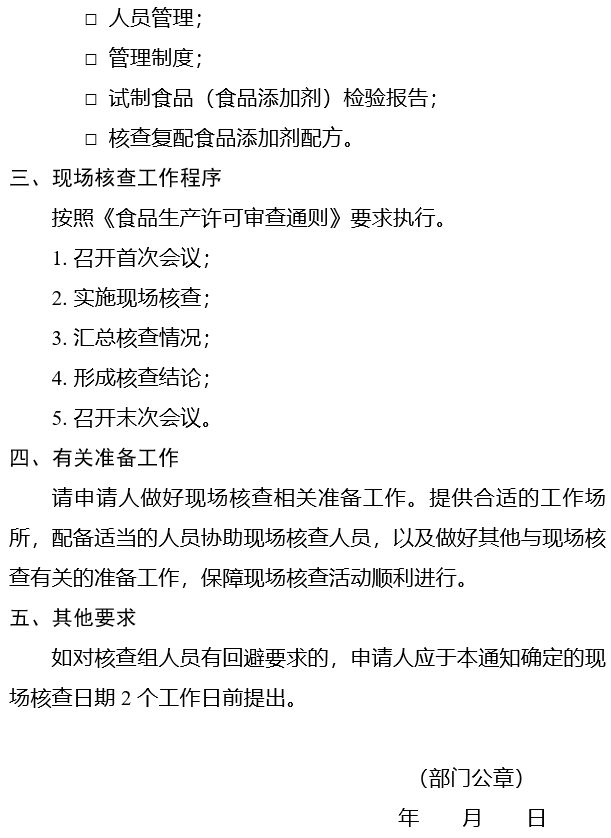 □ 人员管理；

□ 管理制度；

□ 试制食品（食品添加剂）检验报告；

□ 核查复配食品添加剂配方。

三、现场核查工作程序

按照《食品生产许可审查通则》要求执行。

1. 召开首次会议；

2. 实施现场核查；

3. 汇总核查情况；

4. 形成核查结论；

5. 召开末次会议。

四、有关准备工作

请申请人做好现场核查相关准备工作。提供合适的工作场所，配备适当的人员协助现场核查人员，以及做好其他与现场核查有关的准备工作，保障现场核查活动顺利进行。

五、其他要求

如对核查组人员有回避要求的，申请人应于本通知确定的现场核查日期 2 个工作日前提出。

（部门公章）

年　月　日